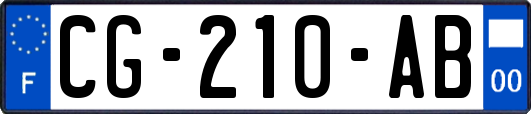 F
CG-210-AB
00